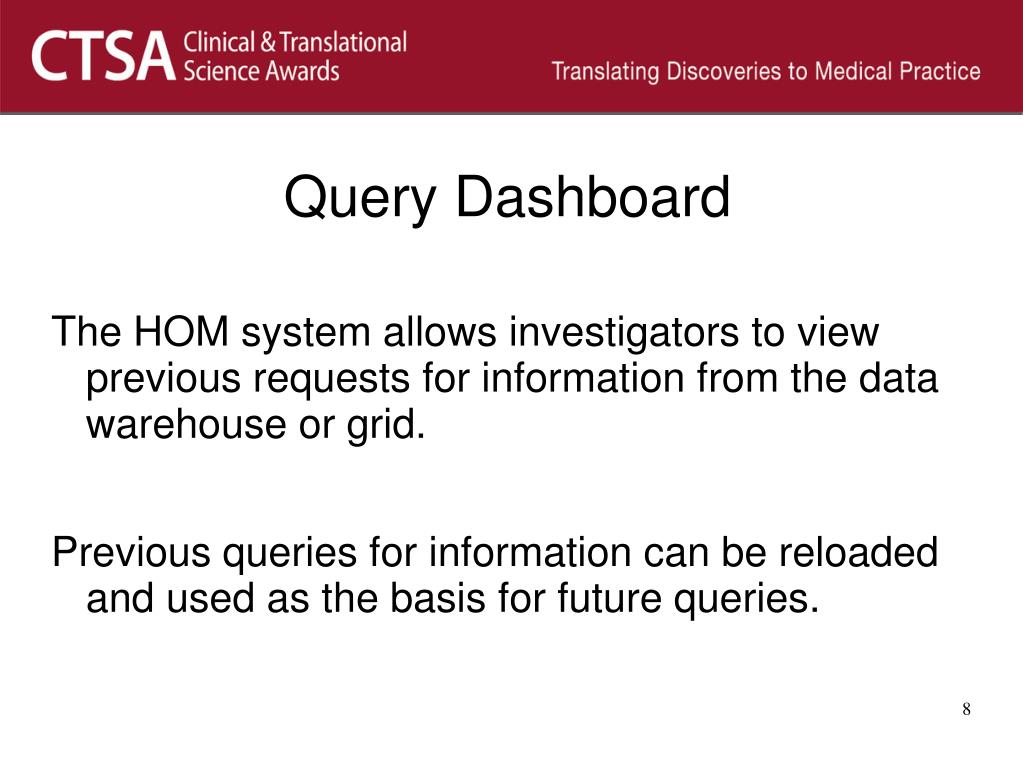 CTSA Clinical & Translational Science Awards

Translating Discoveries to Medical Practice

Query Dashboard

The HOM system allows investigators to view previous requests for information from the data warehouse or grid.

Previous queries for information can be reloaded and used as the basis for future queries.

8